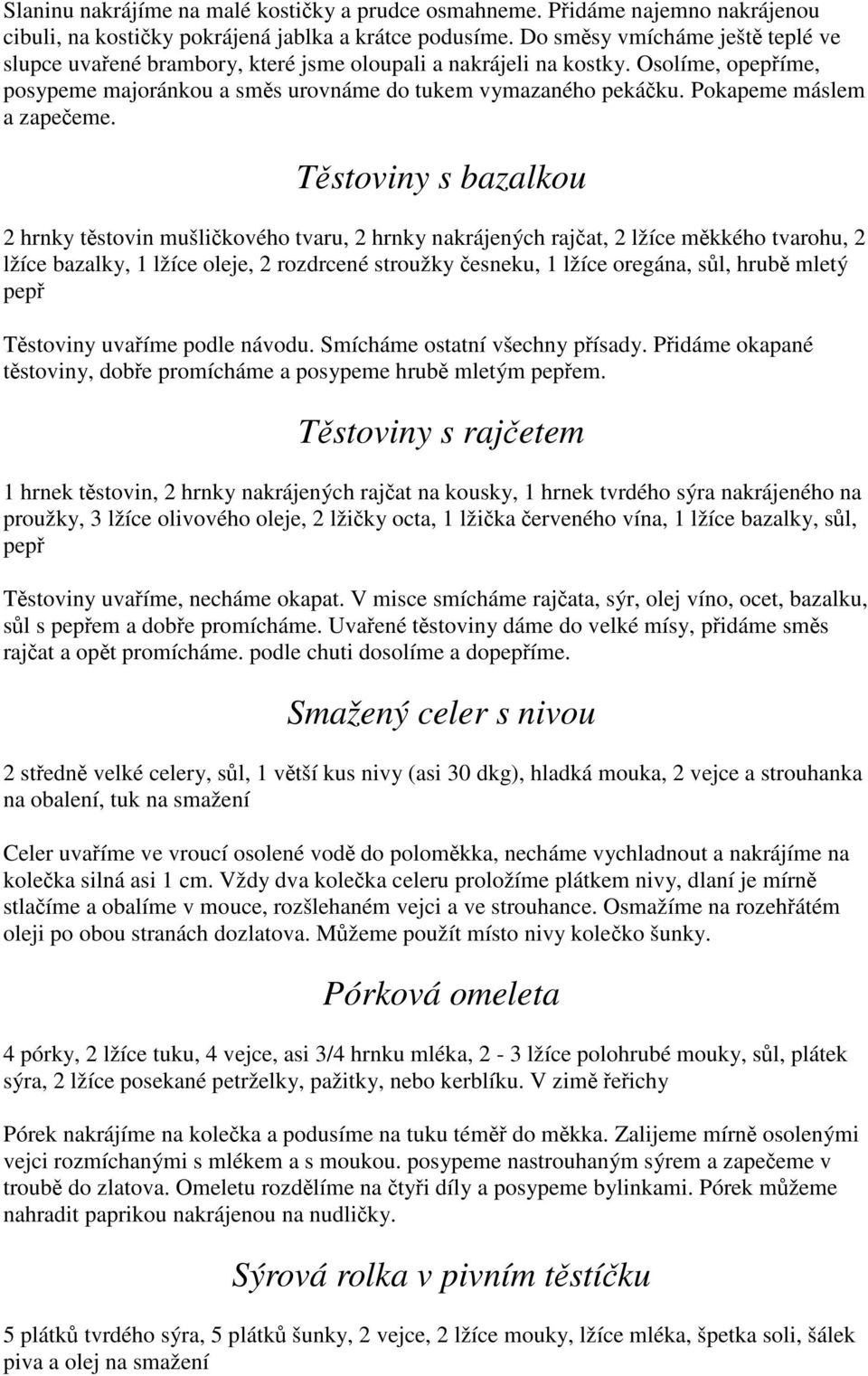 Slaninu nakrájíme na malé kostičky a prudce osmahneme. Přidáme najemno nakrájenou cibuli, na kostičky pokrájená jablka a krátce podusíme. Do směsy vmícháme ještě teplé ve slupce uvařené brambory, které jsme oloupali a nakrájeli na kostky. Osolíme, opepříme, posypeme majoránkou a směs urovnáme do tukem vymazaného pekáčku. Pokapeme máslem a zapečeme.

Těstoviny s bazalkou

2 hrnky těstovin mušličkového tvaru, 2 hrnky nakrájených rajčat, 2 lžíce měkkého tvarohu, 2 lžíce bazalky, 1 lžíce oleje, 2 rozdrcené stroužky česneku, 1 lžíce oregána, sůl, hrubě mletý pepř

Těstoviny uvaříme podle návodu. Smícháme ostatní všechny přísady. Přidáme okapané těstoviny, dobře promícháme a posypeme hrubě mletým pepřem.

Těstoviny s rajčetem

1 hrnek těstovin, 2 hrnky nakrájených rajčat na kousky, 1 hrnek tvrdého sýra nakrájeného na proužky, 3 lžíce olivového oleje, 2 lžičky octa, 1 lžička červeného vína, 1 lžíce bazalky, sůl, pepř

Těstoviny uvaříme, necháme okapat. V misce smícháme rajčata, sýr, olej víno, ocet, bazalku, sůl s pepřem a dobře promícháme. Uvařené těstoviny dáme do velké mísy, přidáme směs rajčat a opět promícháme. podle chuti dosolíme a dopepříme.

Smažený celer s nivou

2 středně velké celery, sůl, 1 větší kus nivy (asi 30 dkg), hladká mouka, 2 vejce a strouhanka na obalení, tuk na smažení

Celer uvaříme ve vroucí osolené vodě do poloměkka, necháme vychladnout a nakrájíme na kolečka silná asi 1 cm. Vždy dva kolečka celeru proložíme plátkem nivy, dlaní je mírně stlačíme a obalíme v mouce, rozšlehaném vejci a ve strouhance. Osmažíme na rozehřátém oleji po obou stranách dozlatova. Můžeme použít místo nivy kolečko šunky.

Pórková omeleta

4 pórky, 2 lžíce tuku, 4 vejce, asi 3/4 hrnku mléka, 2 - 3 lžíce polohrubé mouky, sůl, plátek sýra, 2 lžíce posekané petrželky, pažitky, nebo kerblíku. V zimě řeřichy

Pórek nakrájíme na kolečka a podusíme na tuku téměř do měkka. Zalijeme mírně osolenými vejci rozmíchanými s mlékem a s moukou. posypeme nastrouhaným sýrem a zapečeme v troubě do zlatova. Omeletu rozdělíme na čtyři díly a posypeme bylinkami. Pórek můžeme nahradit paprikou nakrájenou na nudličky.

Sýrová rolka v pivním těstíčku

5 plátků tvrdého sýra, 5 plátků šunky, 2 vejce, 2 lžíce mouky, lžíce mléka, špetka soli, šálek piva a olej na smažení